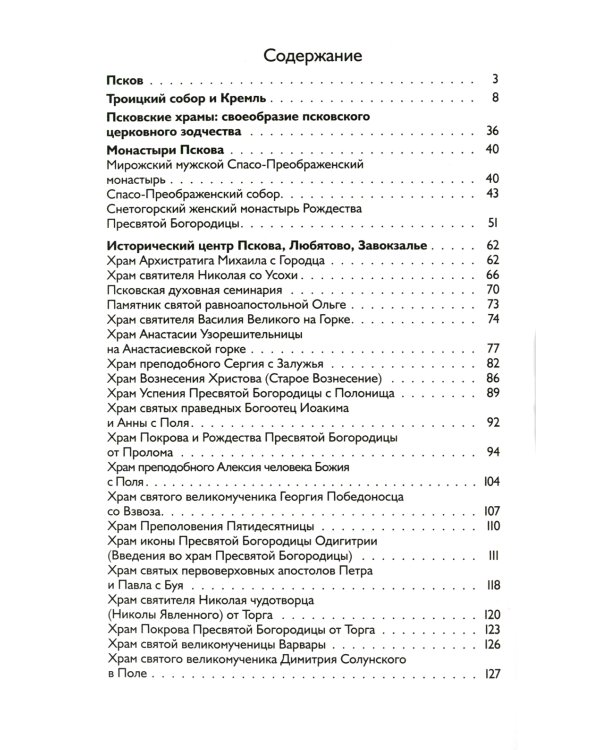 Содержание

Псков 3

Троицкий собор и Кремль 8

Псковские храмы: своеобразие псковского церковного зодчества 36

Монастыри Пскова 40
Мирожский мужской Спасо-Преображенский монастырь 40
Спасо-Преображенский собор 43
Снетогорский женский монастырь Рождества Пресвятой Богородицы 51

Исторический центр Пскова, Любятово, Завокзалье 62
Храм Архистратига Михаила с Городца 62
Храм святителя Николая со Усохи 66
Псковская духовная семинария 70
Памятник святой равноапостольной Ольге 73
Храм святителя Василия Великого на Горке 74
Храм Анастасии Узорешительницы на Анастасиевской горке 77
Храм преподобного Сергия с Залужья 82
Храм Вознесения Христова (Старое Вознесение) 86
Храм Успения Пресвятой Богородицы с Полонища 89
Храм святых праведных Богоотец Иоакима и Анны с Поля 92
Храм Покрова и Рождества Пресвятой Богородицы от Пролома 94
Храм преподобного Алексия человека Божия с Поля 104
Храм святого великомученика Георгия Победоносца со Взвоза 107
Храм Преполовения Пятидесятницы 110
Храм иконы Пресвятой Богородицы Одигитрии (Введения во храм Пресвятой Богородицы) 111
Храм святых первоверховных апостолов Петра и Павла с Буя 118
Храм святителя Николая чудотворца (Николы Явленного) от Торга 120
Храм Покрова Пресвятой Богородицы от Торга 123
Храм святой великомученицы Варвары 126
Храм святого великомученика Димитрия Солунского в Поле 127